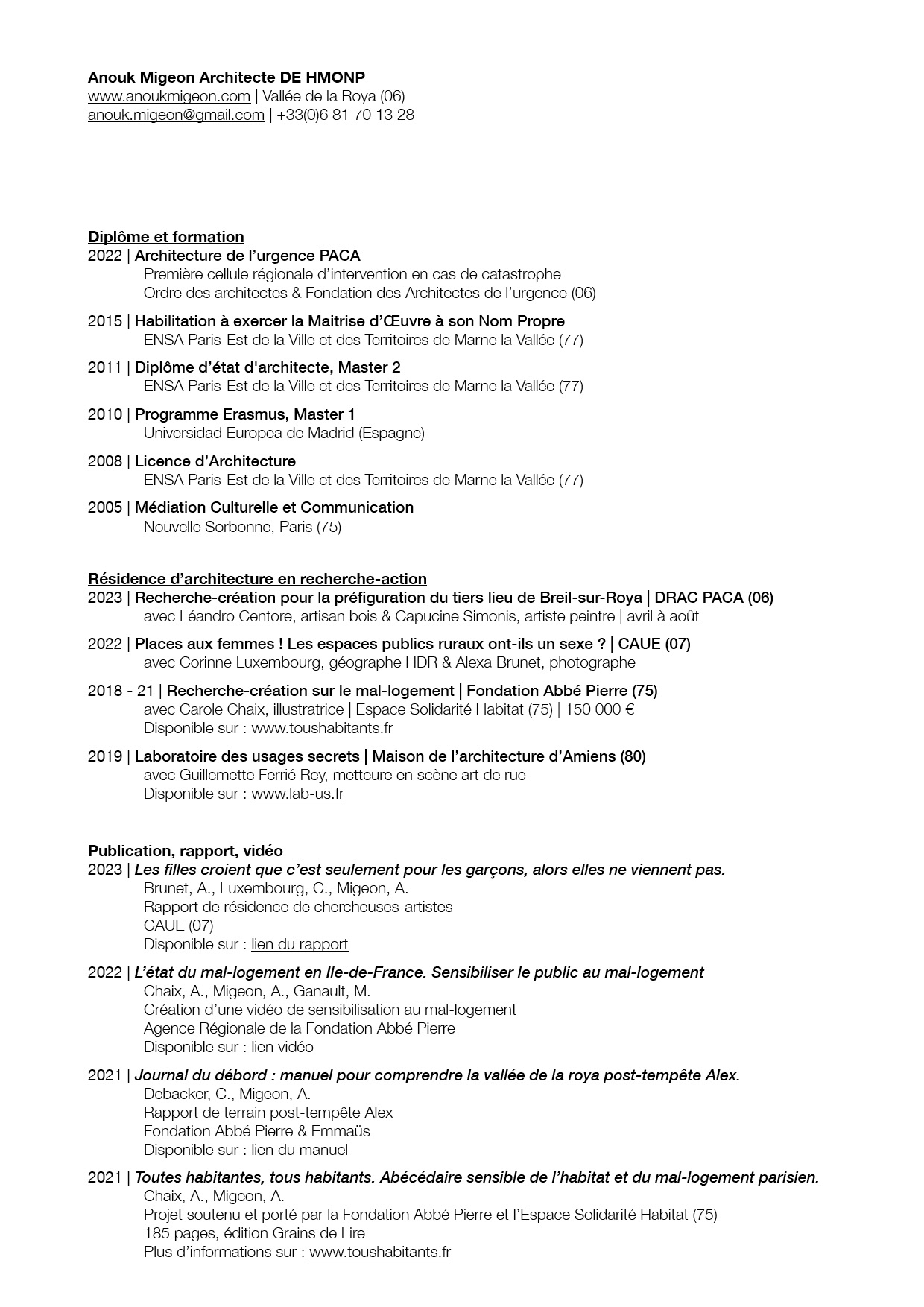 Anouk Migeon Architecte DE HMONP
www.anoukmigeon.com | Vallée de la Roya (06)
anouk.migeon@gmail.com | +33(0)6 81 70 13 28

Diplôme et formation
2022 | Architecture de l'urgence PACA
Première cellule régionale d'intervention en cas de catastrophe
Ordre des architectes & Fondation des Architectes de l'urgence (06)

2015 | Habilitation à exercer la Maitrise d'Œuvre à son Nom Propre
ENSA Paris-Est de la Ville et des Territoires de Marne la Vallée (77)

2011 | Diplôme d'état d'architecte, Master 2
ENSA Paris-Est de la Ville et des Territoires de Marne la Vallée (77)

2010 | Programme Erasmus, Master 1
Universidad Europea de Madrid (Espagne)

2008 | Licence d'Architecture
ENSA Paris-Est de la Ville et des Territoires de Marne la Vallée (77)

2005 | Médiation Culturelle et Communication
Nouvelle Sorbonne, Paris (75)

Résidence d'architecture en recherche-action
2023 | Recherche-création pour la préfiguration du tiers lieu de Breil-sur-Roya | DRAC PACA (06)
avec Léandro Centore, artisan bois & Capucine Simonis, artiste peintre | avril à août

2022 | Places aux femmes ! Les espaces publics ruraux ont-ils un sexe ? | CAUE (07)
avec Corinne Luxembourg, géographe HDR & Alexa Brunet, photographe

2018 - 21 | Recherche-création sur le mal-logement | Fondation Abbé Pierre (75)
avec Carole Chaix, illustratrice | Espace Solidarité Habitat (75) | 150 000 €
Disponible sur : www.toushabitants.fr

2019 | Laboratoire des usages secrets | Maison de l'architecture d'Amiens (80)
avec Guillemette Ferrié Rey, metteure en scène art de rue
Disponible sur : www.lab-us.fr

Publication, rapport, vidéo
2023 | Les filles croient que c'est seulement pour les garçons, alors elles ne viennent pas.
Brunet, A., Luxembourg, C., Migeon, A.
Rapport de résidence de chercheuses-artistes
CAUE (07)
Disponible sur : lien du rapport

2022 | L'état du mal-logement en Ile-de-France. Sensibiliser le public au mal-logement
Chaix, A., Migeon, A., Ganault, M.
Création d'une vidéo de sensibilisation au mal-logement
Agence Régionale de la Fondation Abbé Pierre
Disponible sur : lien vidéo

2021 | Journal du débord : manuel pour comprendre la vallée de la roya post-tempête Alex.
Debacker, C., Migeon, A.
Rapport de terrain post-tempête Alex
Fondation Abbé Pierre & Emmaüs
Disponible sur : lien du manuel

2021 | Toutes habitantes, tous habitants. Abécédaire sensible de l'habitat et du mal-logement parisien.
Chaix, A., Migeon, A.
Projet soutenu et porté par la Fondation Abbé Pierre et l'Espace Solidarité Habitat (75)
185 pages, édition Grains de Lire
Plus d'informations sur : www.toushabitants.fr